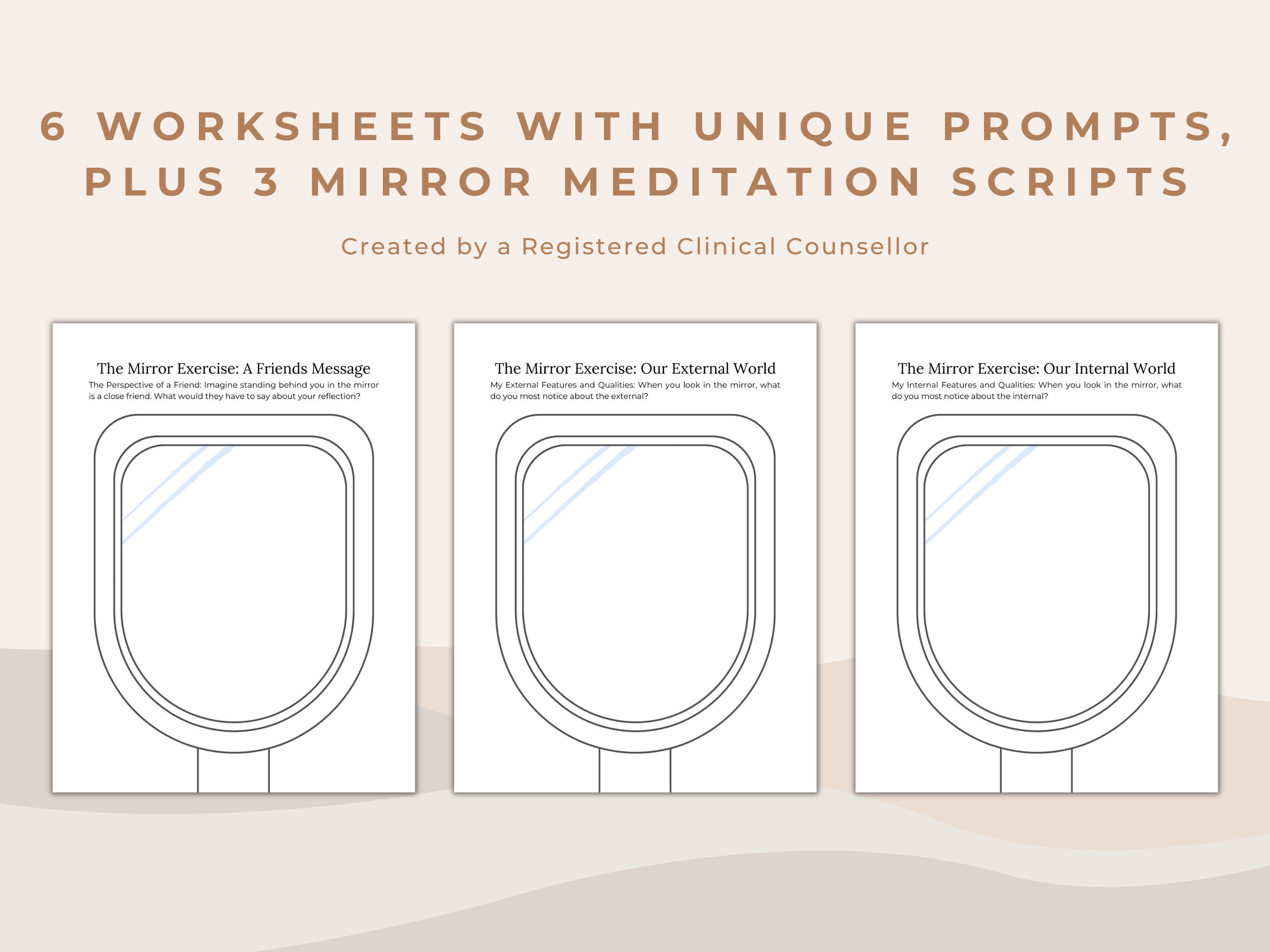 6 WORKSHEETS WITH UNIQUE PROMPTS, PLUS 3 MIRROR MEDITATION SCRIPTS

Created by a Registered Clinical Counsellor

The Mirror Exercise: A Friends Message

The Perspective of a Friend: Imagine standing behind you in the mirror is a close friend. What would they have to say about your reflection?

The Mirror Exercise: Our External World

My External Features and Qualities: When you look in the mirror, what do you most notice about the external?

The Mirror Exercise: Our Internal World

My Internal Features and Qualities: When you look in the mirror, what do you most notice about the internal?